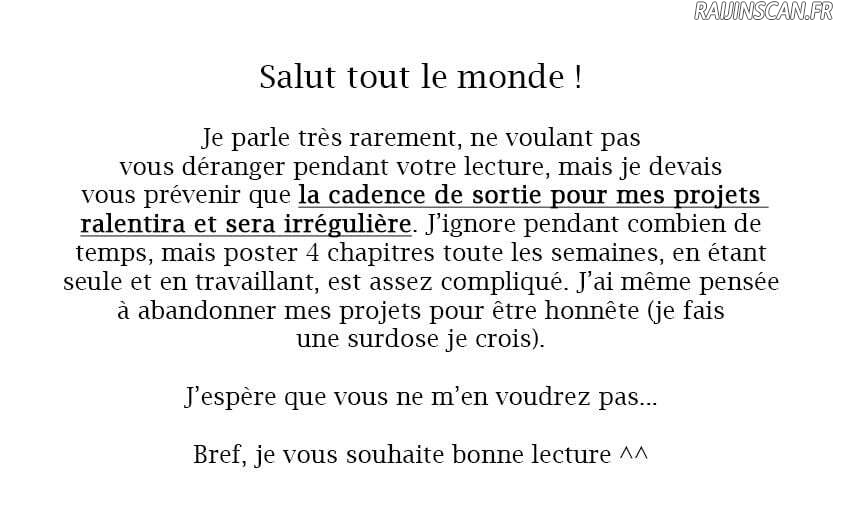 RAIJINSCAN.FR

Salut tout le monde !

Je parle très rarement, ne voulant pas vous déranger pendant votre lecture, mais je devais vous prévenir que la cadence de sortie pour mes projets ralentira et sera irrégulière. J'ignore pendant combien de temps, mais poster 4 chapitres toute les semaines, en étant seule et en travaillant, est assez compliqué. J'ai même pensée à abandonner mes projets pour être honnête (je fais une surdose je crois).

J'espère que vous ne m'en voudrez pas...

Bref, je vous souhaite bonne lecture ^^